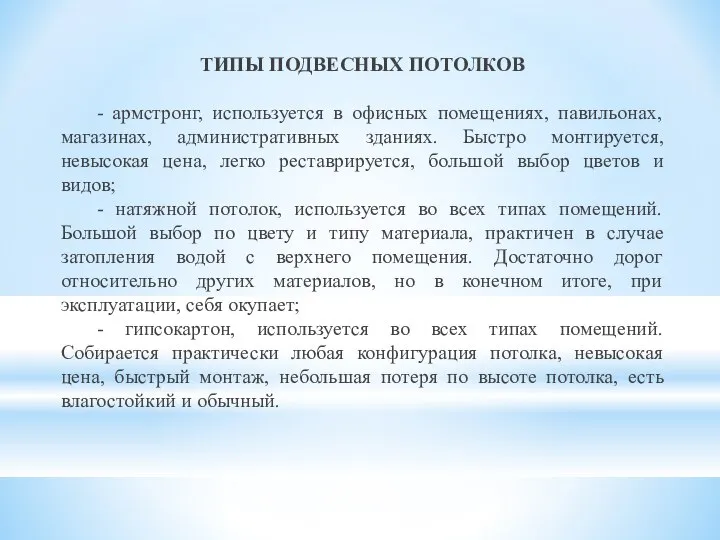 ТИПЫ ПОДВЕСНЫХ ПОТОЛКОВ

- армстронг, используется в офисных помещениях, павильонах, магазинах, административных зданиях. Быстро монтируется, невысокая цена, легко реставрируется, большой выбор цветов и видов;

- натяжной потолок, используется во всех типах помещений. Большой выбор по цвету и типу материала, практичен в случае затопления водой с верхнего помещения. Достаточно дорог относительно других материалов, но в конечном итоге, при эксплуатации, себя окупает;

- гипсокартон, используется во всех типах помещений. Собирается практически любая конфигурация потолка, невысокая цена, быстрый монтаж, небольшая потеря по высоте потолка, есть влагостойкий и обычный.